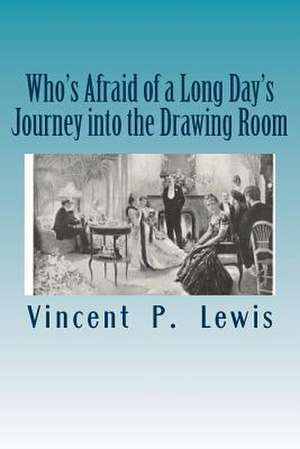 Who's Afraid of a Long Day's Journey into the Drawing Room

Vincent P. Lewis